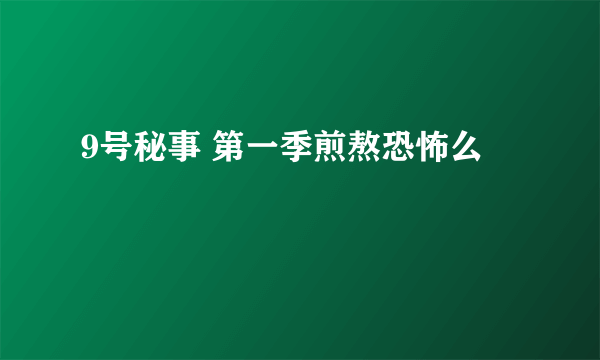 9号秘事 第一季煎熬恐怖么